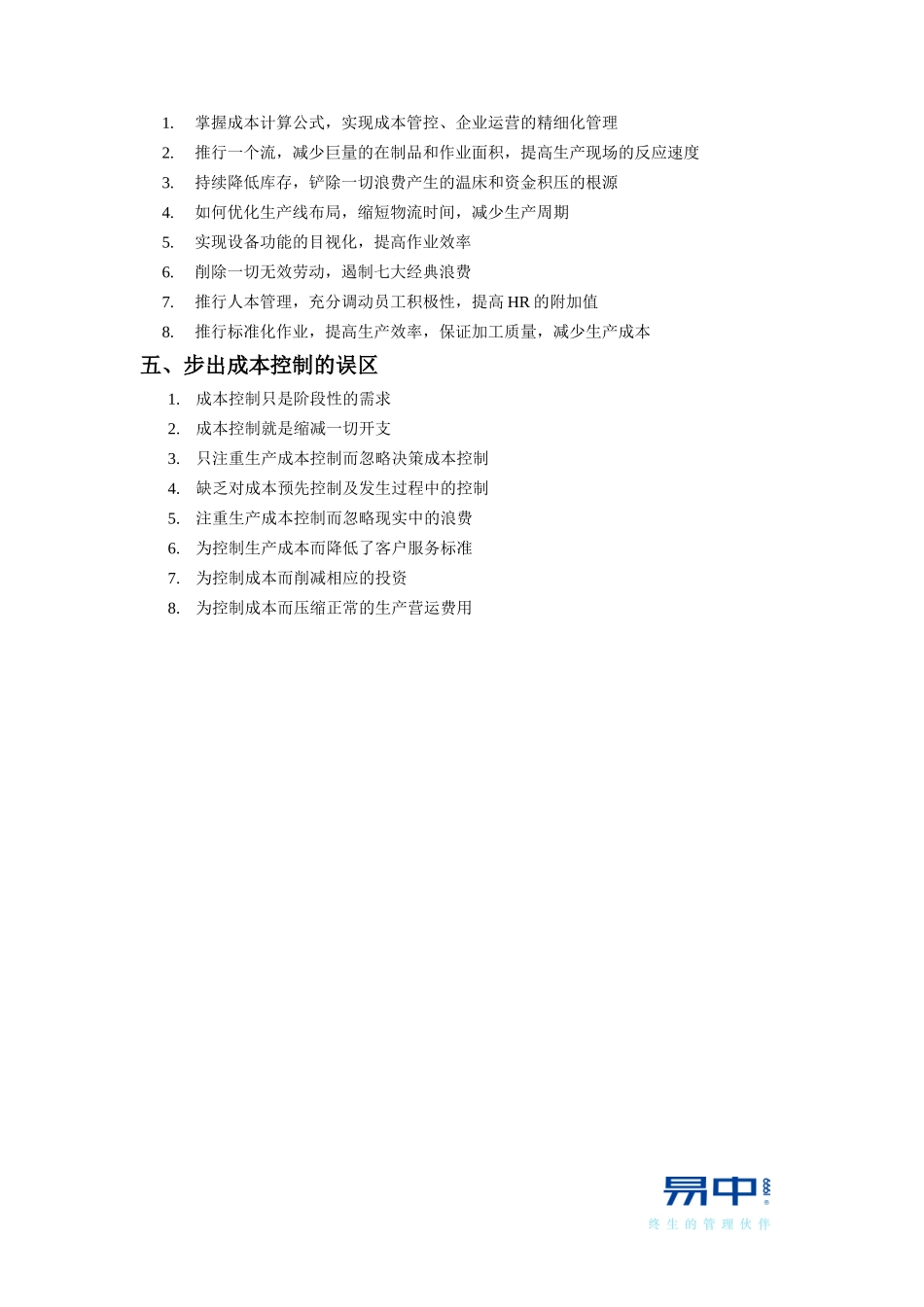 1. 掌握成本计算公式，实现成本管控、企业运营的精细化管理
2. 推行一个流，减少巨量的在制品和作业面积，提高生产现场的反应速度
3. 持续降低库存，铲除一切浪费产生的温床和资金积压的根源
4. 如何优化生产线布局，缩短物流时间，减少生产周期
5. 实现设备功能的目视化，提高作业效率
6. 削除一切无效劳动，遏制七大经典浪费
7. 推行人本管理，充分调动员工积极性，提高 HR 的附加值
8. 推行标准化作业，提高生产效率，保证加工质量，减少生产成本

五、步出成本控制的误区

1. 成本控制只是阶段性的需求
2. 成本控制就是缩减一切开支
3. 只注重生产成本控制而忽略决策成本控制
4. 缺乏对成本预先控制及发生过程中的控制
5. 注重生产成本控制而忽略现实中的浪费
6. 为控制生产成本而降低了客户服务标准
7. 为控制成本而削减相应的投资
8. 为控制成本而压缩正常的生产营运费用

易中
终生的管理伙伴